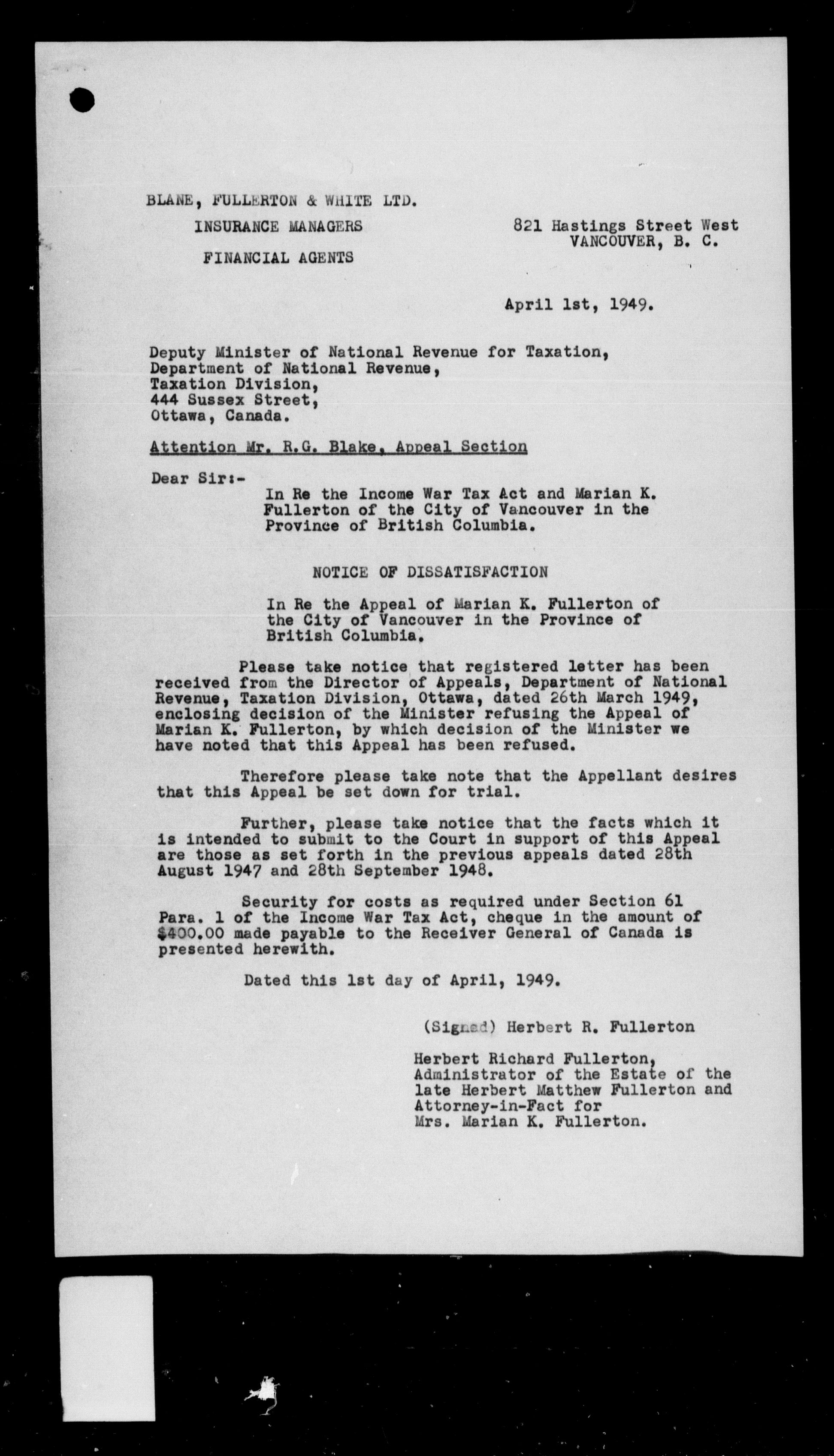 BLANE, FULLERTON & WHITE LTD.

INSURANCE MANAGERS

FINANCIAL AGENTS

821 Hastings Street West
VANCOUVER, B. C.

April 1st, 1949.

Deputy Minister of National Revenue for Taxation,
Department of National Revenue,
Taxation Division,
444 Sussex Street,
Ottawa, Canada.

Attention Mr. R.G. Blake, Appeal Section

Dear Sir:-

In Re the Income War Tax Act and Marian K. Fullerton of the City of Vancouver in the Province of British Columbia.

NOTICE OF DISSATISFACTION

In Re the Appeal of Marian K. Fullerton of the City of Vancouver in the Province of British Columbia.

Please take notice that registered letter has been received from the Director of Appeals, Department of National Revenue, Taxation Division, Ottawa, dated 26th March 1949, enclosing decision of the Minister refusing the Appeal of Marian K. Fullerton, by which decision of the Minister we have noted that this Appeal has been refused.

Therefore please take note that the Appellant desires that this Appeal be set down for trial.

Further, please take notice that the facts which it is intended to submit to the Court in support of this Appeal are those as set forth in the previous appeals dated 28th August 1947 and 28th September 1948.

Security for costs as required under Section 61 Para. 1 of the Income War Tax Act, cheque in the amount of $400.00 made payable to the Receiver General of Canada is presented herewith.

Dated this 1st day of April, 1949.

(Signed) Herbert R. Fullerton

Herbert Richard Fullerton,
Administrator of the Estate of the late Herbert Matthew Fullerton and Attorney-in-Fact for
Mrs. Marian K. Fullerton.